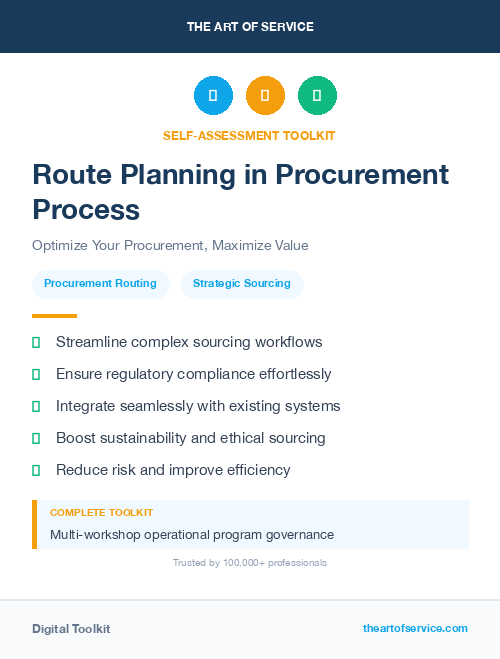 THE ART OF SERVICE

SELF-ASSESSMENT TOOLKIT

Route Planning in Procurement Process

Optimize Your Procurement, Maximize Value

Procurement Routing

Strategic Sourcing

Streamline complex sourcing workflows

Ensure regulatory compliance effortlessly

Integrate seamlessly with existing systems

Boost sustainability and ethical sourcing

Reduce risk and improve efficiency

COMPLETE TOOLKIT

Multi-workshop operational program governance

Trusted by 100,000+ professionals

Digital Toolkit

theartofservice.com